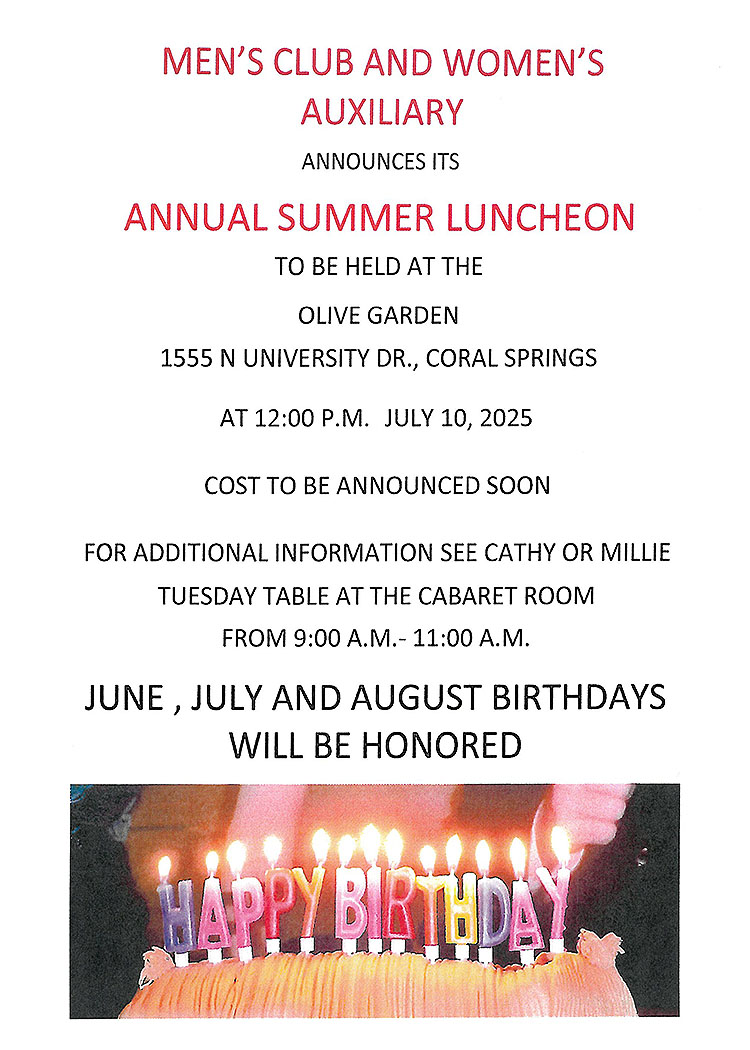 MEN'S CLUB AND WOMEN'S AUXILIARY

ANNOUNCES ITS

ANNUAL SUMMER LUNCHEON

TO BE HELD AT THE

OLIVE GARDEN

1555 N UNIVERSITY DR., CORAL SPRINGS

AT 12:00 P.M. JULY 10, 2025

COST TO BE ANNOUNCED SOON

FOR ADDITIONAL INFORMATION SEE CATHY OR MILLIE

TUESDAY TABLE AT THE CABARET ROOM

FROM 9:00 A.M.- 11:00 A.M.

JUNE , JULY AND AUGUST BIRTHDAYS WILL BE HONORED

HAPPY BIRTHDAY